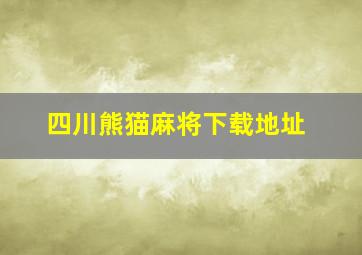 四川熊猫麻将下载地址